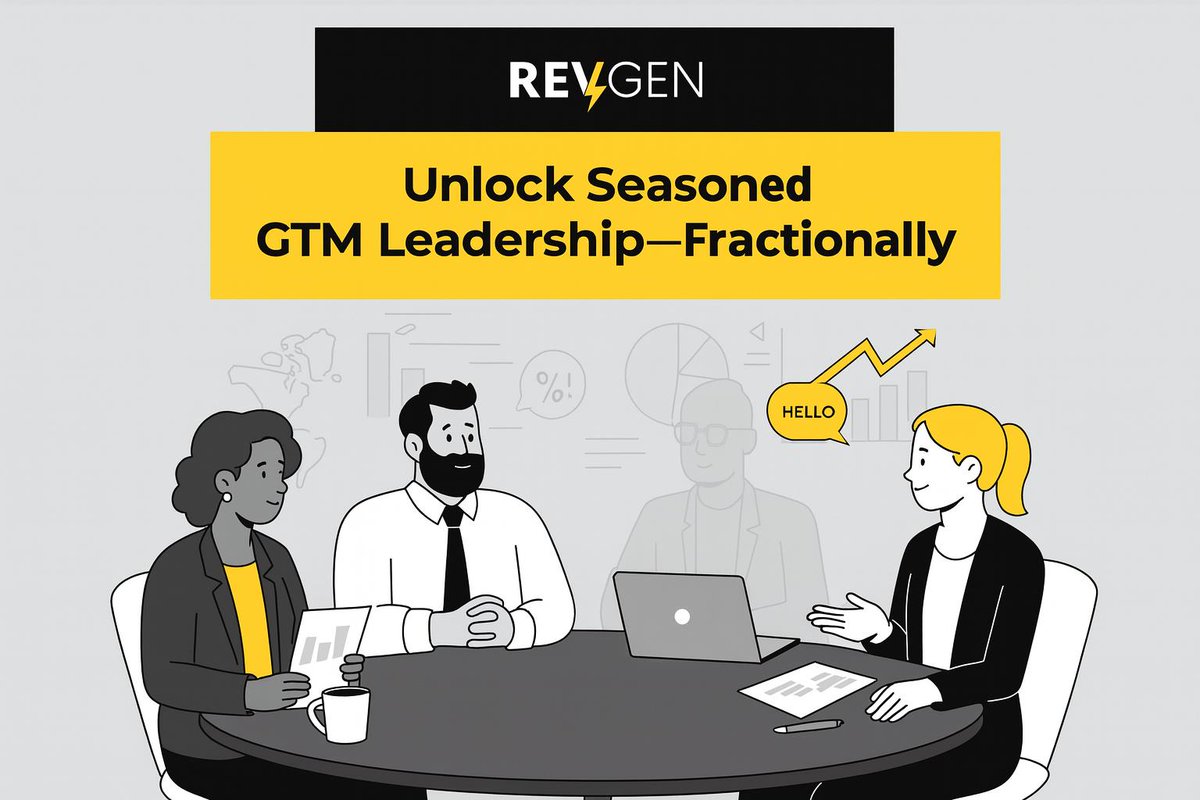 REVGEN

Unlock Seasoned GTM Leadership—Fractionally

%!

HELLO